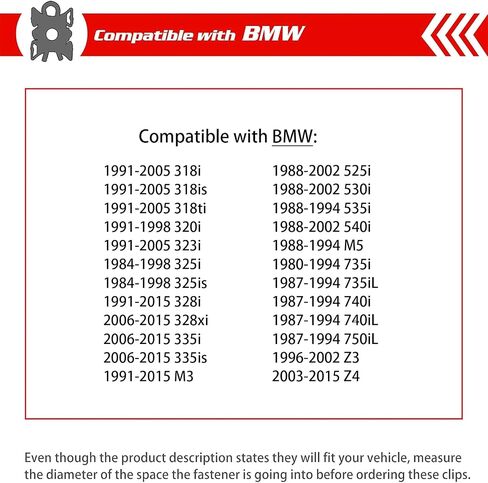 Compatible with BMW

Compatible with BMW:

1991-2005 318i
1991-2005 318is
1991-2005 318ti
1991-1998 320i
1991-2005 323i
1984-1998 325i
1984-1998 325is
1991-2015 328i
2006-2015 328xi
2006-2015 335i
2006-2015 335is
1991-2015 M3

1988-2002 525i
1988-2002 530i
1988-1994 535i
1988-2002 540i
1988-1994 M5
1980-1994 735i
1987-1994 735iL
1987-1994 740i
1987-1994 740iL
1987-1994 750iL
1996-2002 Z3
2003-2015 Z4

Even though the product description states they will fit your vehicle, measure the diameter of the space the fastener is going into before ordering these clips.